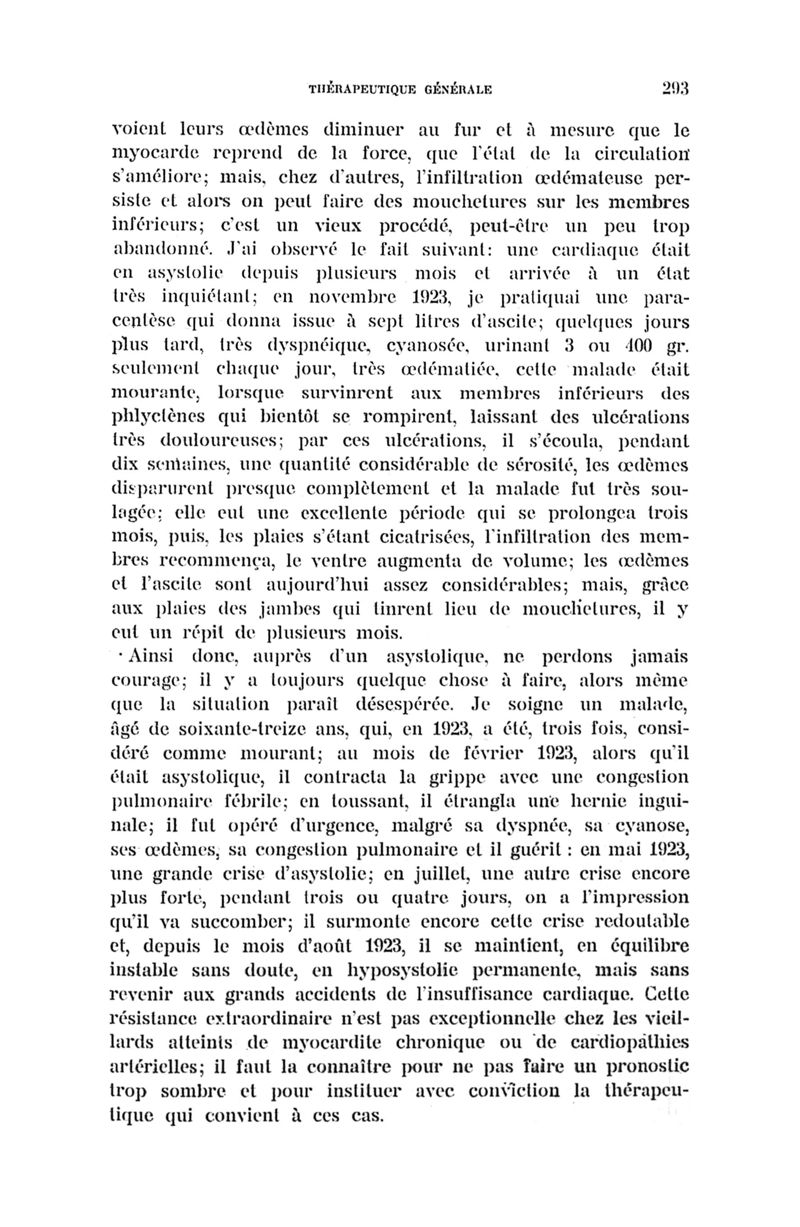 THÉRAPEUTIQUE GÉNÉRALE 293

voient leurs œdèmes diminuer au fur et à mesure que le myocarde reprend de la force, que l'état de la circulation s'améliore; mais, chez d'autres, l'infiltration œdémateuse persiste et alors on peut faire des mouchetures sur les membres inférieurs; c'est un vieux procédé, peut-être un peu trop abandonné. J'ai observé le fait suivant: une cardiaque était en asystolie depuis plusieurs mois et arrivée à un état très inquiétant; en novembre 1923, je pratiquai une paracentèse qui donna issue à sept litres d'ascite; quelques jours plus tard, très dyspnéique, cyanosée, urinant 3 ou 400 gr. seulement chaque jour, très œdématiée, cette malade était mourante, lorsque survinrent aux membres inférieurs des phlyctènes qui bientôt se rompirent, laissant des ulcérations très douloureuses; par ces ulcérations, il s'écoula, pendant dix semaines, une quantité considérable de sérosité, les œdèmes disparurent presque complètement et la malade fut très soulagée; elle eut une excellente période qui se prolongea trois mois, puis, les plaies s'étant cicatrisées, l'infiltration des membres recommença, le ventre augmenta de volume; les œdèmes et l'ascite sont aujourd'hui assez considérables; mais, grâce aux plaies des jambes qui tinrent lieu de mouchetures, il y eut un répit de plusieurs mois.

Ainsi donc, auprès d'un asystolique, ne perdons jamais courage; il y a toujours quelque chose à faire, alors même que la situation paraît désespérée. Je soigne un malade, âgé de soixante-treize ans, qui, en 1923, a été, trois fois, considéré comme mourant; au mois de février 1923, alors qu'il était asystolique, il contracta la grippe avec une congestion pulmonaire fébrile; en toussant, il étrangla une hernie inguinale; il fut opéré d'urgence, malgré sa dyspnée, sa cyanose, ses œdèmes, sa congestion pulmonaire et il guérit : en mai 1923, une grande crise d'asystolie; en juillet, une autre crise encore plus forte, pendant trois ou quatre jours, on a l'impression qu'il va succomber; il surmonte encore cette crise redoutable et, depuis le mois d'août 1923, il se maintient, en équilibre instable sans doute, en hyposystolie permanente, mais sans revenir aux grands accidents de l'insuffisance cardiaque. Cette résistance extraordinaire n'est pas exceptionnelle chez les vieillards atteints de myocardite chronique ou de cardiopathies artérielles; il faut la connaître pour ne pas faire un pronostic trop sombre et pour instituer avec conviction la thérapeutique qui convient à ces cas.